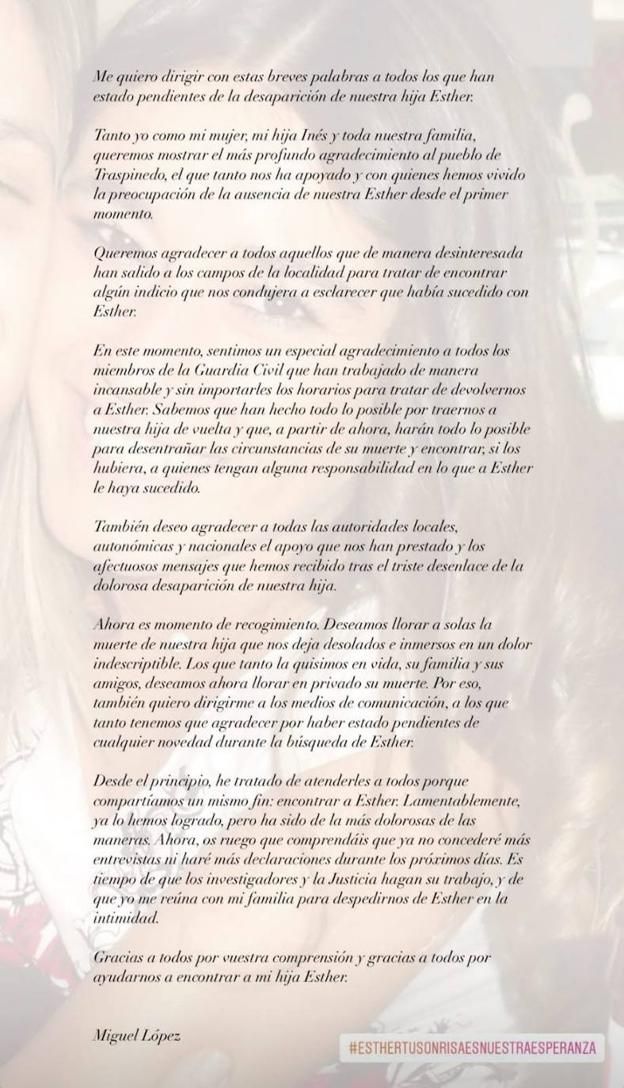 Me quiero dirigir con estas breves palabras a todos los que han estado pendientes de la desaparición de nuestra hija Esther.

Tanto yo como mi mujer, mi hija Inés y toda nuestra familia, queremos mostrar el más profundo agradecimiento al pueblo de Traspinedo, el que tanto nos ha apoyado y con quienes hemos vivido la preocupación de la ausencia de nuestra Esther desde el primer momento.

Queremos agradecer a todos aquellos que de manera desinteresada han salido a los campos de la localidad para tratar de encontrar algún indicio que nos condujera a esclarecer que había sucedido con Esther.

En este momento, sentimos un especial agradecimiento a todos los miembros de la Guardia Civil que han trabajado de manera incansable y sin importarles los horarios para tratar de devolvernos a Esther. Sabemos que han hecho todo lo posible por traernos a nuestra hija de vuelta y que, a partir de ahora, harán todo lo posible para desentrañar las circunstancias de su muerte y encontrar, si los hubiera, a quienes tengan alguna responsabilidad en lo que a Esther le haya sucedido.

También deseo agradecer a todas las autoridades locales, autonómicas y nacionales el apoyo que nos han prestado y los afectuosos mensajes que hemos recibido tras el triste desenlace de la dolorosa desaparición de nuestra hija.

Ahora es momento de recogimiento. Deseamos llorar a solas la muerte de nuestra hija que nos deja desolados e inmersos en un dolor indescriptible. Los que tanto la quisimos en vida, su familia y sus amigos, deseamos ahora llorar en privado su muerte. Por eso, también quiero dirigirme a los medios de comunicación, a los que tanto tenemos que agradecer por haber estado pendientes de cualquier novedad durante la búsqueda de Esther.

Desde el principio, he tratado de atenderles a todos porque compartíamos un mismo fin: encontrar a Esther. Lamentablemente, ya lo hemos logrado, pero ha sido de la más dolorosas de las maneras. Ahora, os ruego que comprendáis que ya no concederé más entrevistas ni haré más declaraciones durante los próximos días. Es tiempo de que los investigadores y la Justicia hagan su trabajo, y de que yo me reúna con mi familia para despedirnos de Esther en la intimidad.

Gracias a todos por vuestra comprensión y gracias a todos por ayudarnos a encontrar a mi hija Esther.

Miguel López

#ESTHERTUSONRISAESNUESTRAESPERANZA